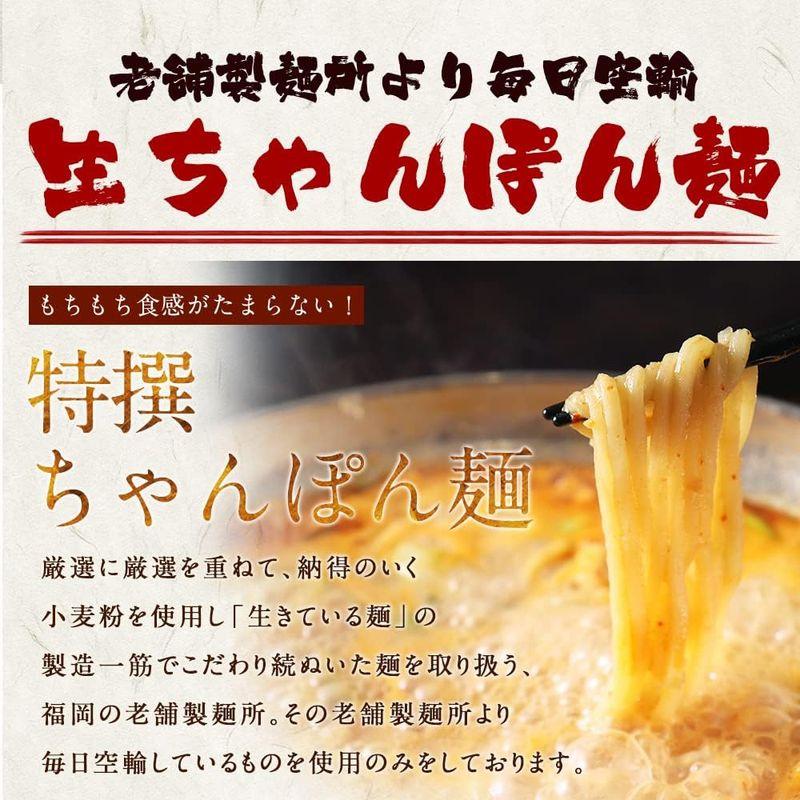 老舗製麺所より毎日空輸

生ちゃんぽん麺

もちもち食感がたまらない！

特撰
ちゃんぽん麺

厳選に厳選を重ねて、納得のいく小麦粉を使用し「生きている麺」の製造一筋でこだわり続ぬいた麺を取り扱う、福岡の老舗製麺所。その老舗製麺所より毎日空輸しているものを使用のみをしております。